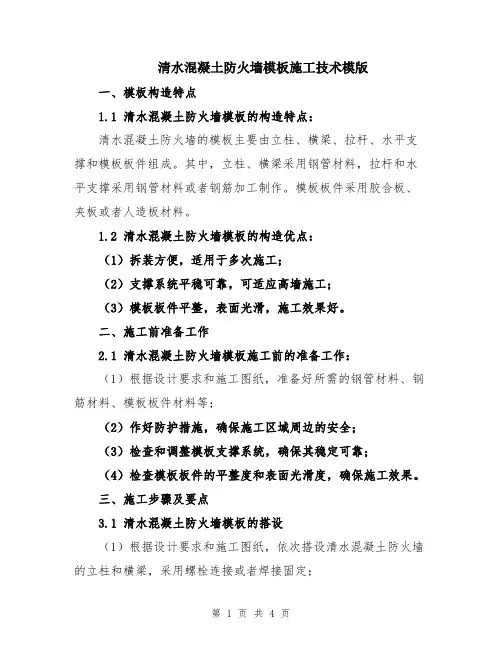 清水混凝土防火墙模板施工技术模版

一、模板构造特点

1.1 清水混凝土防火墙模板的构造特点：

清水混凝土防火墙的模板主要由立柱、横梁、拉杆、水平支撑和模板板件组成。其中，立柱、横梁采用钢管材料，拉杆和水平支撑采用钢管材料或者钢筋加工制作。模板板件采用胶合板、夹板或者人造板材料。

1.2 清水混凝土防火墙模板的构造优点：

（1）拆装方便，适用于多次施工；

（2）支撑系统平稳可靠，可适应高墙施工；

（3）模板板件平整，表面光滑，施工效果好。

二、施工前准备工作

2.1 清水混凝土防火墙模板施工前的准备工作：

（1）根据设计要求和施工图纸，准备好所需的钢管材料、钢筋材料、模板板件材料等；

（2）作好防护措施，确保施工区域周边的安全；

（3）检查和调整模板支撑系统，确保其稳定可靠；

（4）检查模板板件的平整度和表面光滑度，确保施工效果。

三、施工步骤及要点

3.1 清水混凝土防火墙模板的搭设

（1）根据设计要求和施工图纸，依次搭设清水混凝土防火墙的立柱和横梁，采用螺栓连接或者焊接固定；

第 1 页 共 4 页